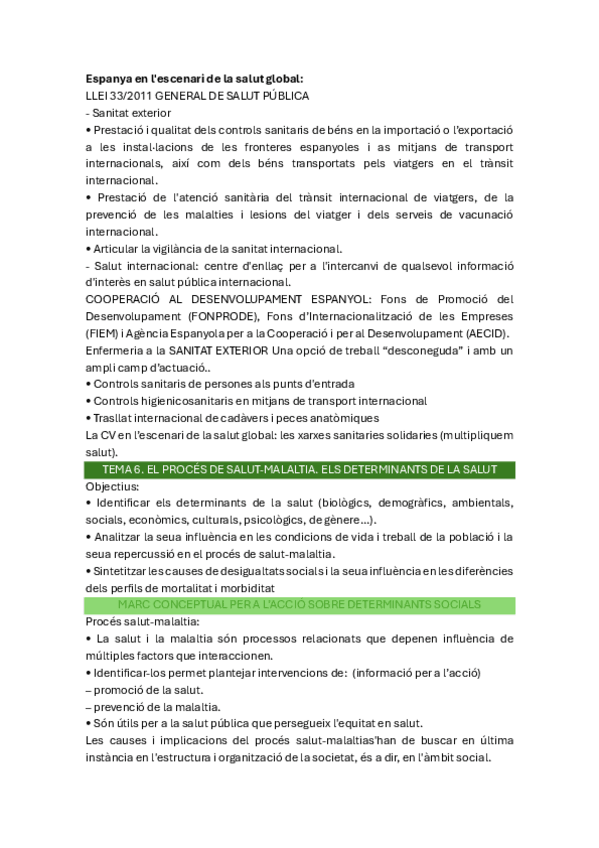 Espanya en l'escenari de la salut global:
LLEI 33/2011 GENERAL DE SALUT PÚBLICA
- Sanitat exterior
• Prestació i qualitat dels controls sanitaris de béns en la importació o l'exportació a les instal·lacions de les fronteres espanyoles i as mitjans de transport internacionals, així com dels béns transportats pels viatgers en el trànsit internacional.
• Prestació de l'atenció sanitària del trànsit internacional de viatgers, de la prevenció de les malalties i lesions del viatger i dels serveis de vacunació internacional.
• Articular la vigilància de la sanitat internacional.
- Salut internacional: centre d'enllaç per a l'intercanvi de qualsevol informació d'interès en salut pública internacional.
COOPERACIÓ AL DESENVOLUPAMENT ESPANYOL: Fons de Promoció del Desenvolupament (FONPRODE), Fons d'Internacionalització de les Empreses (FIEM) i Agència Espanyola per a la Cooperació i per al Desenvolupament (AECID).
Enfermeria a la SANITAT EXTERIOR Una opció de treball "desconeguda" i amb un ampli camp d'actuació..
• Controls sanitaris de persones als punts d'entrada
• Controls higienicosanitaris en mitjans de transport internacional
• Trasllat internacional de cadàvers i peces anatòmiques
La CV en l'escenari de la salut global: les xarxes sanitaries solidaries (multipliquem salut).
TEMA 6. EL PROCÉS DE SALUT-MALALTIA. ELS DETERMINANTS DE LA SALUT
Objectius:
• Identificar els determinants de la salut (biològics, demogràfics, ambientals, socials, econòmics, culturals, psicològics, de gènere...).
• Analitzar la seua influència en les condicions de vida i treball de la població i la seua repercussió en el procés de salut-malaltia.
• Sintetitzar les causes de desigualtats socials i la seua influència en les diferències dels perfils de mortalitat i morbiditat
MARC CONCEPTUAL PER A L'ACCIÓ SOBRE DETERMINANTS SOCIALS
Procés salut-malaltia:
• La salut i la malaltia són processos relacionats que depenen influència de múltiples factors que interaccionen.
• Identificar-los permet plantejar intervencions de: (informació per a l'acció)
– promoció de la salut.
– prevenció de la malaltia.
• Són útils per a la salut pública que persegueix l'equitat en salut.
Les causes i implicacions del procés salut-malaltias'han de buscar en última instància en l'estructura i organització de la societat, és a dir, en l'àmbit social.